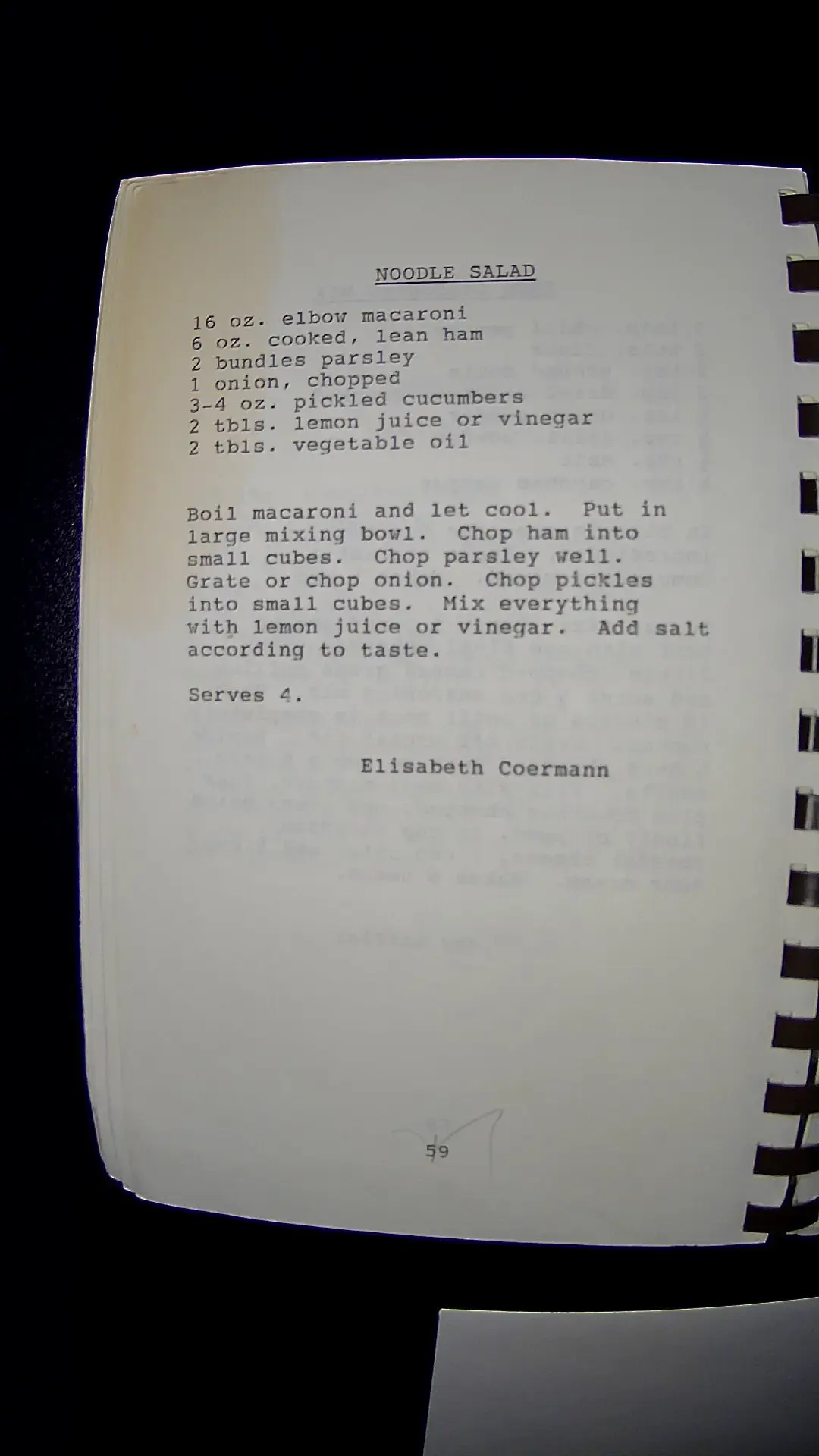 NOODLE SALAD

16 oz. elbow macaroni
6 oz. cooked, lean ham
2 bundles parsley
1 onion, chopped
3-4 oz. pickled cucumbers
2 tbls. lemon juice or vinegar
2 tbls. vegetable oil

Boil macaroni and let cool. Put in large mixing bowl. Chop ham into small cubes. Chop parsley well. Grate or chop onion. Chop pickles into small cubes. Mix everything with lemon juice or vinegar. Add salt according to taste.

Serves 4.

Elisabeth Coermann

59